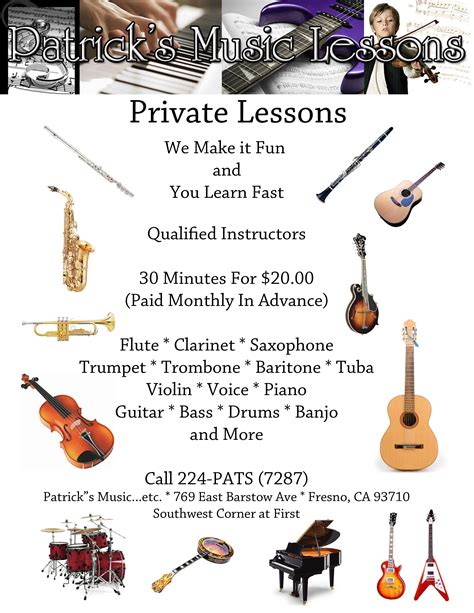 Patrick's Music Lessons

Private Lessons

We Make it Fun
and
You Learn Fast

Qualified Instructors

30 Minutes For $20.00
(Paid Monthly In Advance)

Flute * Clarinet * Saxophone
Trumpet * Trombone * Baritone * Tuba
Violin * Voice * Piano
Guitar * Bass * Drums * Banjo
and More

Call 224-PATS (7287)
Patrick"s Music...etc. * 769 East Barstow Ave * Fresno, CA 93710
Southwest Corner at First